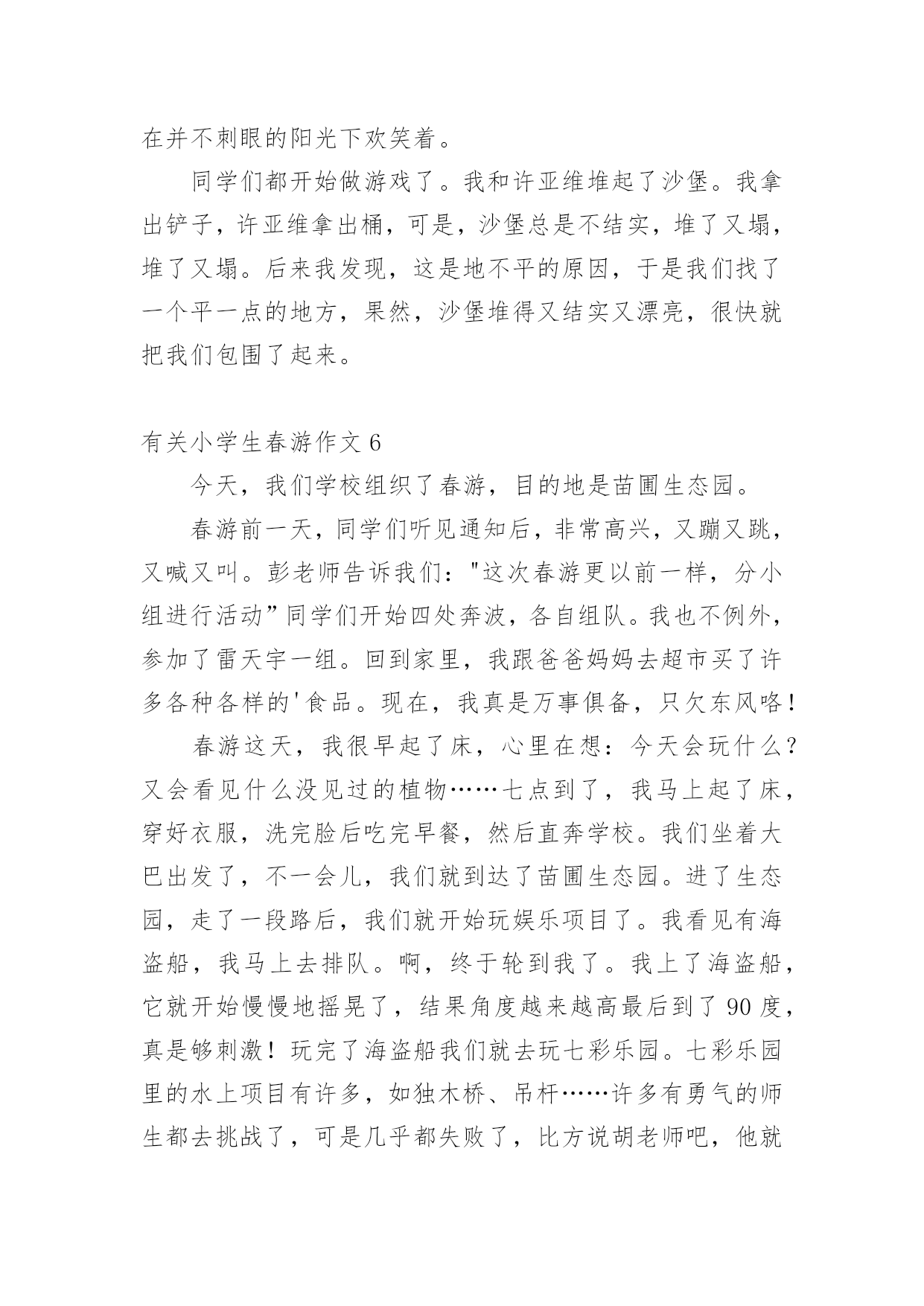 在并不刺眼的阳光下欢笑着。

同学们都开始做游戏了。我和许亚维堆起了沙堡。我拿出铲子，许亚维拿出桶，可是，沙堡总是不结实，堆了又塌，堆了又塌。后来我发现，这是地不平的原因，于是我们找了一个平一点的地方，果然，沙堡堆得又结实又漂亮，很快就把我们包围了起来。

有关小学生春游作文 6

今天，我们学校组织了春游，目的地是苗圃生态园。

春游前一天，同学们听见通知后，非常高兴，又蹦又跳，又喊又叫。彭老师告诉我们："这次春游更以前一样，分小组进行活动”同学们开始四处奔波，各自组队。我也不例外，参加了雷天宇一组。回到家里，我跟爸爸妈妈去超市买了许多各种各样的'食品。现在，我真是万事俱备，只欠东风咯！

春游这天，我很早起了床，心里在想：今天会玩什么？又会看见什么没见过的植物……七点到了，我马上起了床，穿好衣服，洗完脸后吃完早餐，然后直奔学校。我们坐着大巴出发了，不一会儿，我们就到达了苗圃生态园。进了生态园，走了一段路后，我们就开始玩娱乐项目了。我看见有海盗船，我马上去排队。啊，终于轮到我了。我上了海盗船，它就开始慢慢地摇晃了，结果角度越来越高最后到了 90 度，真是够刺激！玩完了海盗船我们就去玩七彩乐园。七彩乐园里的水上项目有许多，如独木桥、吊杆……许多有勇气的师生都去挑战了，可是几乎都失败了，比方说胡老师吧，他就